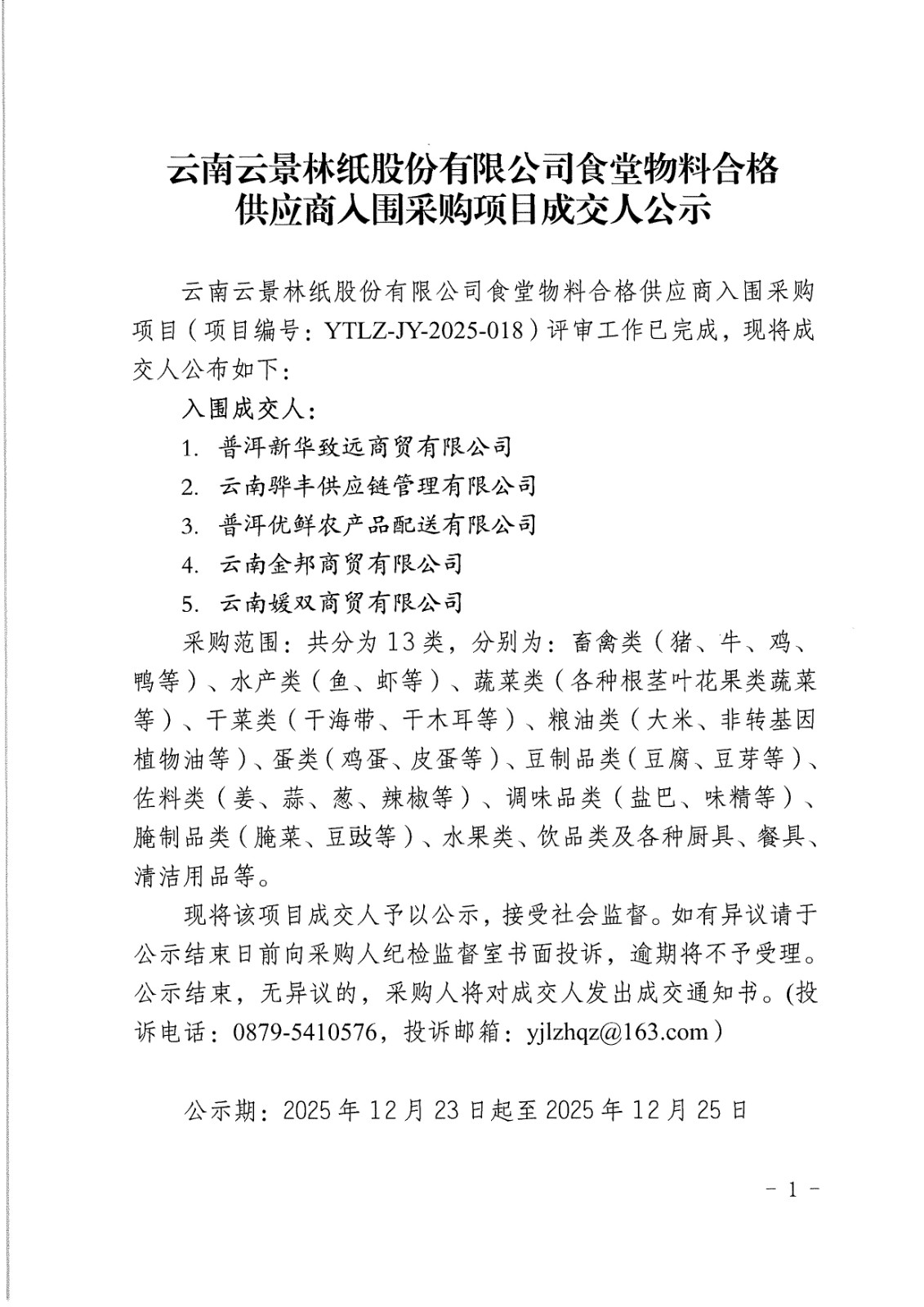 云南云景林纸股份有限公司食堂物料合格供应商入围采购项目成交人公示

云南云景林纸股份有限公司食堂物料合格供应商入围采购项目（项目编号：YTLZ-JY-2025-018）评审工作已完成，现将成交人公布如下：

入围成交人：

1. 普洱新华致远商贸有限公司

2. 云南骅丰供应链管理有限公司

3. 普洱优鲜农产品配送有限公司

4. 云南金邦商贸有限公司

5. 云南媛双商贸有限公司

采购范围：共分为13类，分别为：畜禽类（猪、牛、鸡、鸭等）、水产类（鱼、虾等）、蔬菜类（各种根茎叶花果类蔬菜等）、干菜类（干海带、干木耳等）、粮油类（大米、非转基因植物油等）、蛋类（鸡蛋、皮蛋等）、豆制品类（豆腐、豆芽等）、佐料类（姜、蒜、葱、辣椒等）、调味品类（盐巴、味精等）、腌制品类（腌菜、豆豉等）、水果类、饮品类及各种厨具、餐具、清洁用品等。

现将该项目成交人予以公示，接受社会监督。如有异议请于公示结束日前向采购人纪检监督室书面投诉，逾期将不予受理。公示结束，无异议的，采购人将对成交人发出成交通知书。(投诉电话：0879-5410576，投诉邮箱：yjlzhqz@163.com）

公示期：2025年12月23日起至2025年12月25日

- 1 -